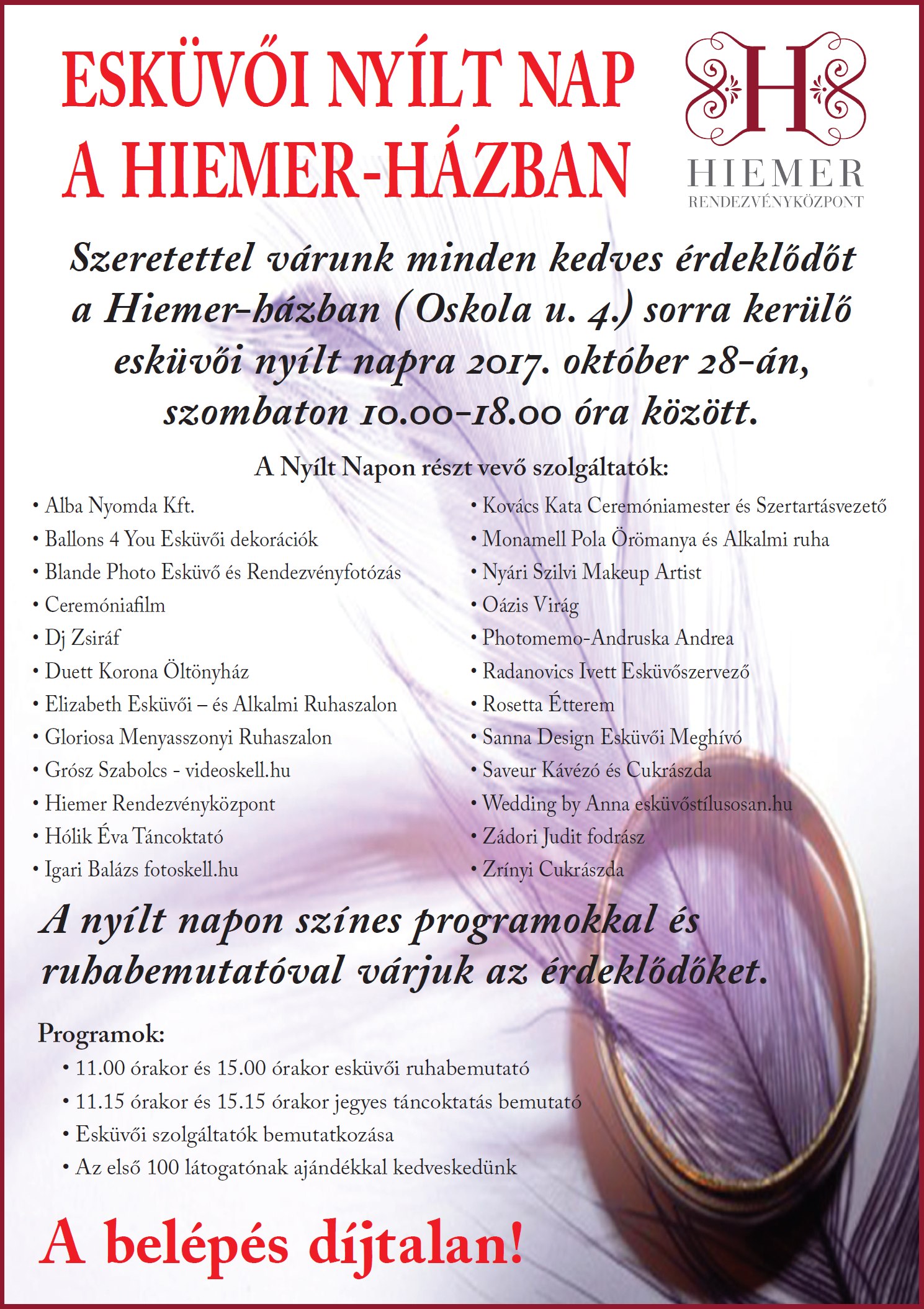 ESKÜVŐI NYÍLT NAP
A HIEMER-HÁZBAN

H
HIEMER
RENDEZVÉNYKÖZPONT

Szeretettel várunk minden kedves érdeklődőt a Hiemer-házban (Oskola u. 4.) sorra kerülő esküvői nyílt napra 2017. október 28-án, szombaton 10.00-18.00 óra között.

A Nyílt Napon részt vevő szolgáltatók:

• Alba Nyomda Kft.
• Ballons 4 You Esküvői dekorációk
• Blande Photo Esküvő és Rendezvényfotózás
• Ceremóniafilm
• Dj Zsiráf
• Duett Korona Öltönyház
• Elizabeth Esküvői – és Alkalmi Ruhaszalon
• Gloriosa Menyasszonyi Ruhaszalon
• Grósz Szabolcs - videoskell.hu
• Hiemer Rendezvényközpont
• Hólik Éva Táncoktató
• Igari Balázs fotoskell.hu

• Kovács Kata Ceremóniamester és Szertartásvezető
• Monamell Pola Örömanya és Alkalmi ruha
• Nyári Szilvi Makeup Artist
• Oázis Virág
• Photomemo-Andruska Andrea
• Radanovics Ivett Esküvőszervező
• Rosetta Étterem
• Sanna Design Esküvői Meghívó
• Saveur Kávézó és Cukrászda
• Wedding by Anna esküvőstílusosan.hu
• Zádori Judit fodrász
• Zrínyi Cukrászda

A nyílt napon színes programokkal és ruhabemutatóval várjuk az érdeklődőket.

Programok:
• 11.00 órakor és 15.00 órakor esküvői ruhabemutató
• 11.15 órakor és 15.15 órakor jegyes táncoktatás bemutató
• Esküvői szolgáltatók bemutatkozása
• Az első 100 látogatónak ajándékkal kedveskedünk

A belépés díjtalan!